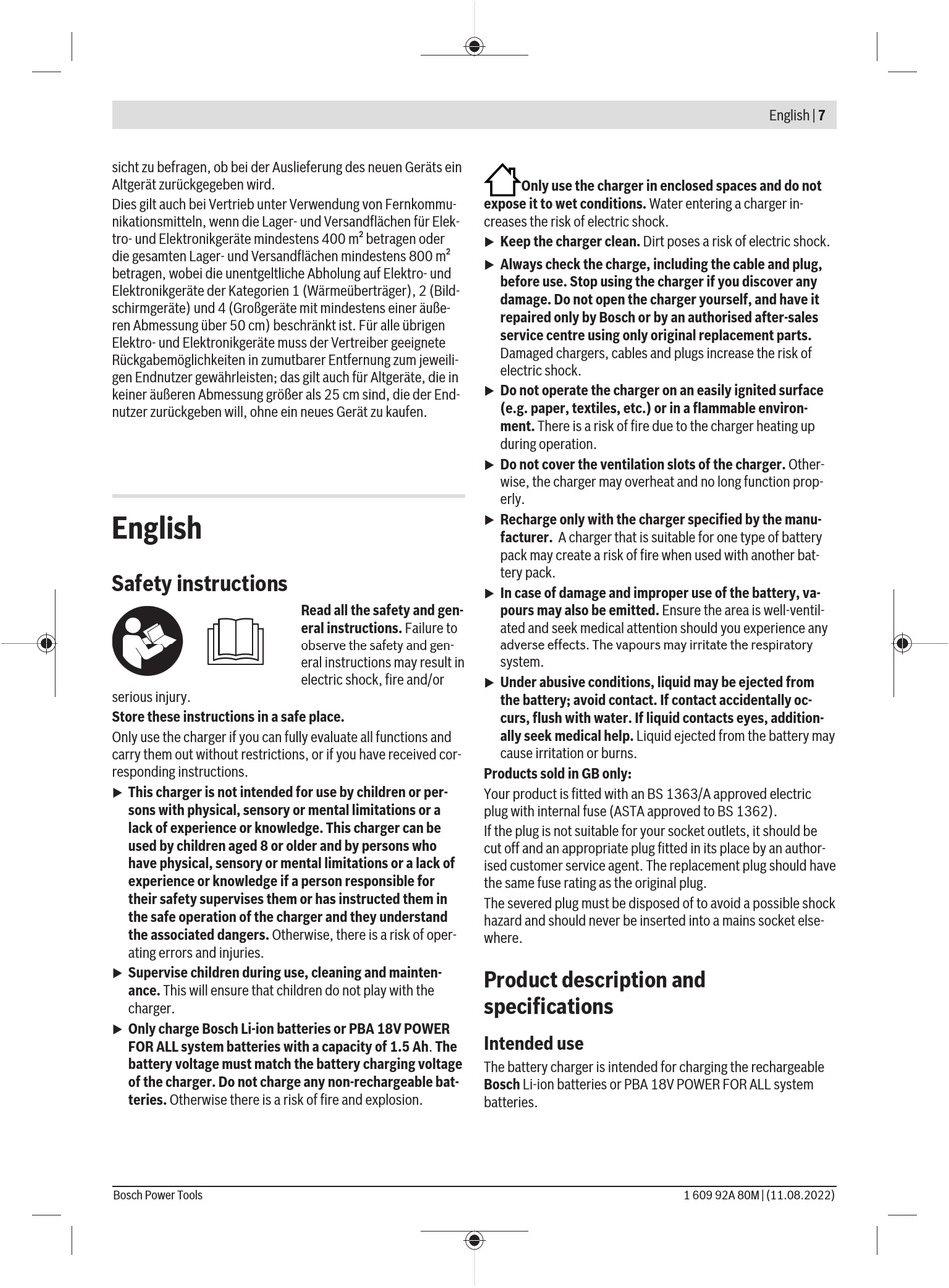 English | 7

sicht zu befragen, ob bei der Auslieferung des neuen Geräts ein Altgerät zurückgegeben wird.

Dies gilt auch bei Vertrieb unter Verwendung von Fernkommunikationsmitteln, wenn die Lager- und Versandflächen für Elektro- und Elektronikgeräte mindestens 400 m² betragen oder die gesamten Lager- und Versandflächen mindestens 800 m² betragen, wobei die unentgeltliche Abholung auf Elektro- und Elektronikgeräte der Kategorien 1 (Wärmeüberträger), 2 (Bildschirmgeräte) und 4 (Großgeräte mit mindestens einer äußeren Abmessung über 50 cm) beschränkt ist. Für alle übrigen Elektro- und Elektronikgeräte muss der Vertreiber geeignete Rückgabemöglichkeiten in zumutbarer Entfernung zum jeweiligen Endnutzer gewährleisten; das gilt auch für Altgeräte, die in keiner äußeren Abmessung größer als 25 cm sind, die der Endnutzer zurückgeben will, ohne ein neues Gerät zu kaufen.

English

Safety instructions

Read all the safety and general instructions. Failure to observe the safety and general instructions may result in electric shock, fire and/or serious injury.

Store these instructions in a safe place.

Only use the charger if you can fully evaluate all functions and carry them out without restrictions, or if you have received corresponding instructions.

▶ This charger is not intended for use by children or persons with physical, sensory or mental limitations or a lack of experience or knowledge. This charger can be used by children aged 8 or older and by persons who have physical, sensory or mental limitations or a lack of experience or knowledge if a person responsible for their safety supervises them or has instructed them in the safe operation of the charger and they understand the associated dangers. Otherwise, there is a risk of operating errors and injuries.

▶ Supervise children during use, cleaning and maintenance. This will ensure that children do not play with the charger.

▶ Only charge Bosch Li-ion batteries or PBA 18V POWER FOR ALL system batteries with a capacity of 1.5 Ah. The battery voltage must match the battery charging voltage of the charger. Do not charge any non-rechargeable batteries. Otherwise there is a risk of fire and explosion.

Only use the charger in enclosed spaces and do not expose it to wet conditions. Water entering a charger increases the risk of electric shock.

▶ Keep the charger clean. Dirt poses a risk of electric shock.

▶ Always check the charge, including the cable and plug, before use. Stop using the charger if you discover any damage. Do not open the charger yourself, and have it repaired only by Bosch or by an authorised after-sales service centre using only original replacement parts. Damaged chargers, cables and plugs increase the risk of electric shock.

▶ Do not operate the charger on an easily ignited surface (e.g. paper, textiles, etc.) or in a flammable environment. There is a risk of fire due to the charger heating up during operation.

▶ Do not cover the ventilation slots of the charger. Otherwise, the charger may overheat and no long function properly.

▶ Recharge only with the charger specified by the manufacturer. A charger that is suitable for one type of battery pack may create a risk of fire when used with another battery pack.

▶ In case of damage and improper use of the battery, vapours may also be emitted. Ensure the area is well-ventilated and seek medical attention should you experience any adverse effects. The vapours may irritate the respiratory system.

▶ Under abusive conditions, liquid may be ejected from the battery; avoid contact. If contact accidentally occurs, flush with water. If liquid contacts eyes, additionally seek medical help. Liquid ejected from the battery may cause irritation or burns.

Products sold in GB only:

Your product is fitted with an BS 1363/A approved electric plug with internal fuse (ASTA approved to BS 1362).

If the plug is not suitable for your socket outlets, it should be cut off and an appropriate plug fitted in its place by an authorised customer service agent. The replacement plug should have the same fuse rating as the original plug.

The severed plug must be disposed of to avoid a possible shock hazard and should never be inserted into a mains socket elsewhere.

Product description and specifications

Intended use

The battery charger is intended for charging the rechargeable Bosch Li-ion batteries or PBA 18V POWER FOR ALL system batteries.

Bosch Power Tools

1 609 92A 80M | (11.08.2022)